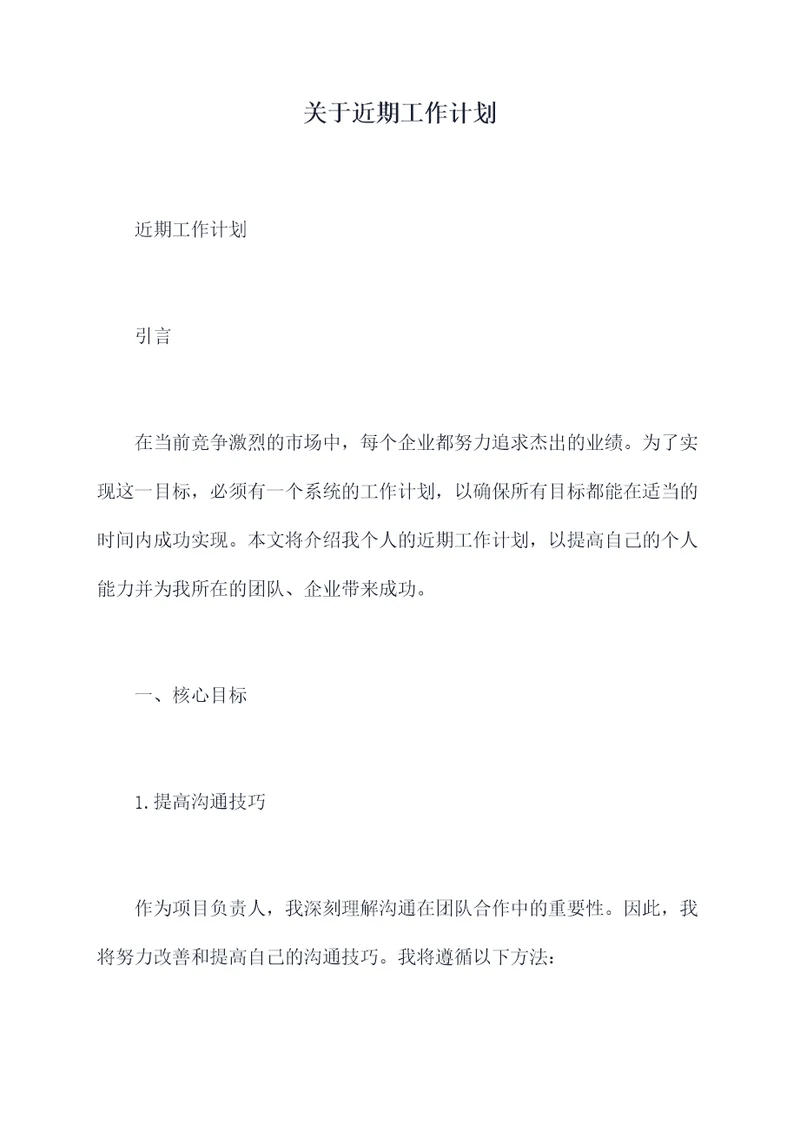 关于近期工作计划

近期工作计划

引言

在当前竞争激烈的市场中，每个企业都努力追求杰出的业绩。为了实现这一目标，必须有一个系统的工作计划，以确保所有目标都能在适当的时间内成功实现。本文将介绍我个人的近期工作计划，以提高自己的个人能力并为我所在的团队、企业带来成功。

一、核心目标

1.提高沟通技巧

作为项目负责人，我深刻理解沟通在团队合作中的重要性。因此，我将努力改善和提高自己的沟通技巧。我将遵循以下方法：